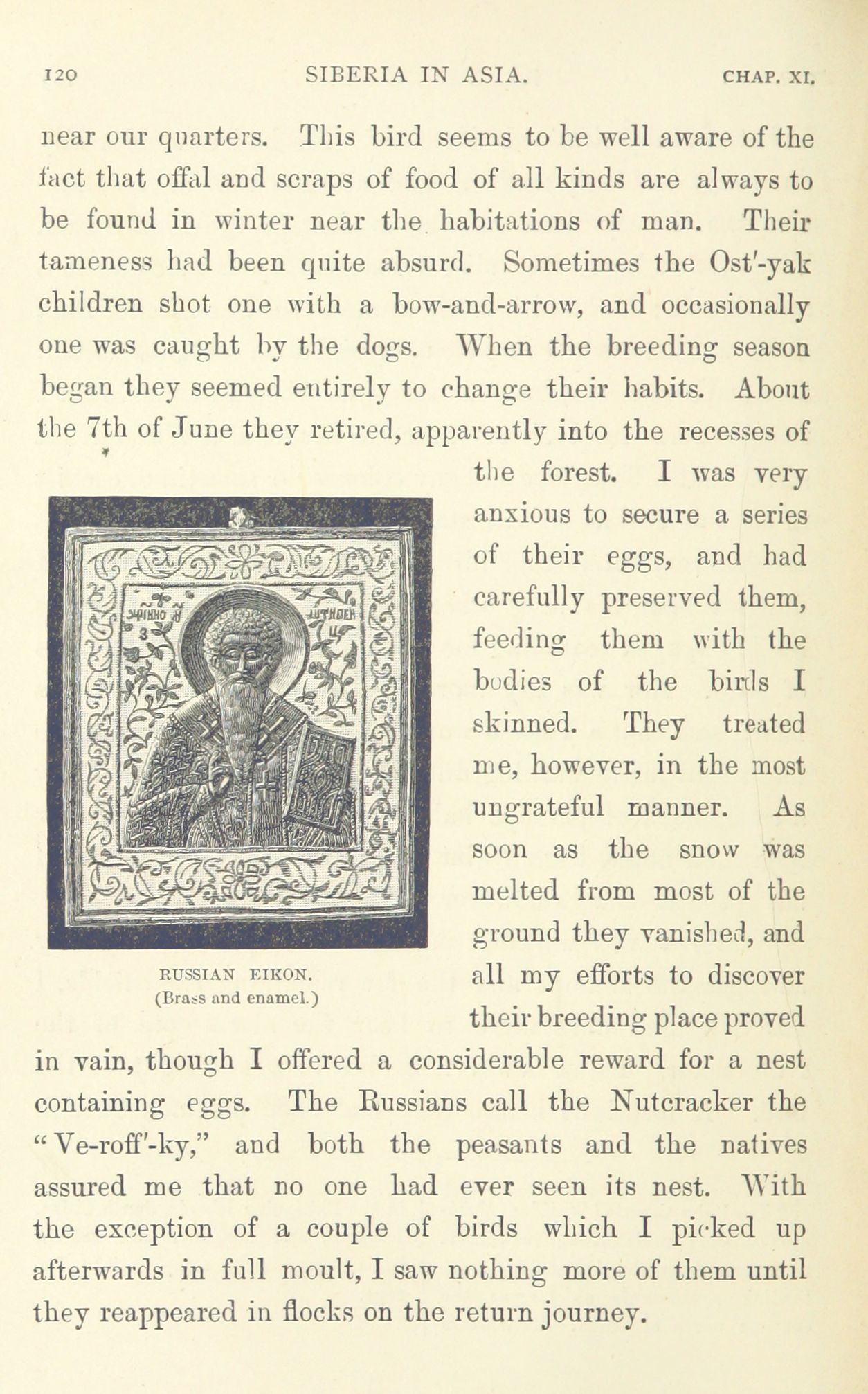 120 SIBERIA IN ASIA. CHAP. XI.

near our quarters. This bird seems to be well aware of the fact that offal and scraps of food of all kinds are always to be found in winter near the habitations of man. Their tameness had been quite absurd. Sometimes the Ost'-yak children shot one with a bow-and-arrow, and occasionally one was caught by the dogs. When the breeding season began they seemed entirely to change their habits. About the 7th of June they retired, apparently into the recesses of the forest. I was very anxious to secure a series of their eggs, and had carefully preserved them, feeding them with the bodies of the birds I skinned. They treated me, however, in the most ungrateful manner. As soon as the snow was melted from most of the ground they vanished, and all my efforts to discover their breeding place proved in vain, though I offered a considerable reward for a nest containing eggs. The Russians call the Nutcracker the "Ve-roff'-ky," and both the peasants and the natives assured me that no one had ever seen its nest. With the exception of a couple of birds which I picked up afterwards in full moult, I saw nothing more of them until they reappeared in flocks on the return journey.

RUSSIAN EIKON.
(Brass and enamel.)